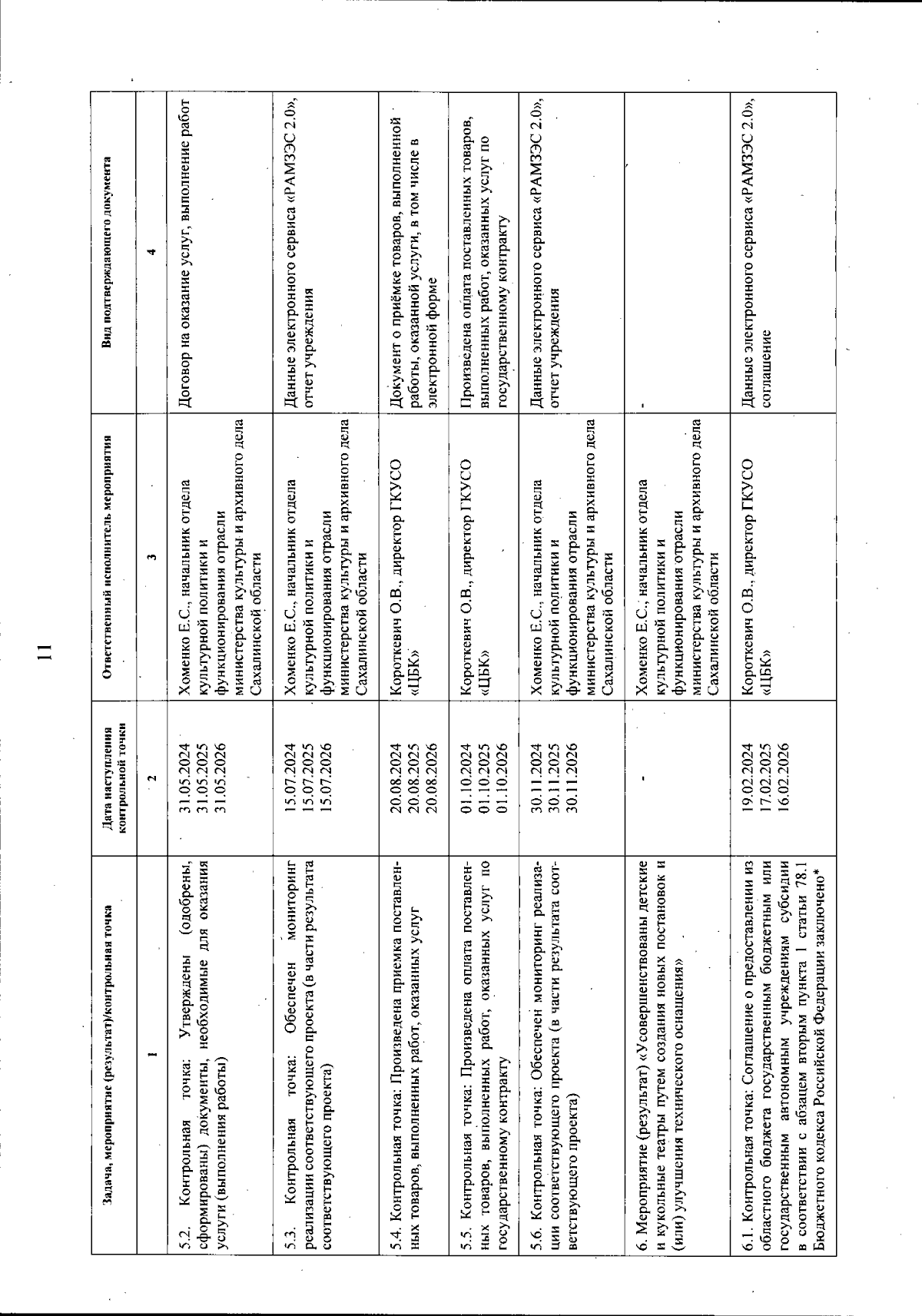 11

| Задача, мероприятие (результат)/контрольная точка | Дата наступления контрольной точки | Ответственный исполнитель мероприятия | Вид подтверждающего документа |
|---|---|---|---|
| 1 | 2 | 3 | 4 |
| 5.2. Контрольная точка: Утверждены (одобрены, сформированы) документы, необходимые для оказания услуги (выполнения работы) | 31.05.2024 31.05.2025 31.05.2026 | Хоменко Е.С., начальник отдела культурной политики и функционирования отрасли министерства культуры и архивного дела Сахалинской области | Договор на оказание услуг, выполнение работ |
| 5.3. Контрольная точка: Обеспечен мониторинг реализации соответствующего проекта (в части результата соответствующего проекта) | 15.07.2024 15.07.2025 15.07.2026 | Хоменко Е.С., начальник отдела культурной политики и функционирования отрасли министерства культуры и архивного дела Сахалинской области | Данные электронного сервиса «РАМЗЭС 2.0», отчет учреждения |
| 5.4. Контрольная точка: Произведена приемка поставленных товаров, выполненных работ, оказанных услуг | 20.08.2024 20.08.2025 20.08.2026 | Короткевич О.В., директор ГКУСО «ЦБК» | Документ о приёмке товаров, выполненной работы, оказанной услуги, в том числе в электронной форме |
| 5.5. Контрольная точка: Произведена оплата поставленных товаров, выполненных работ, оказанных услуг по государственному контракту | 01.10.2024 01.10.2025 01.10.2026 | Короткевич О.В., директор ГКУСО «ЦБК» | Произведена оплата поставленных товаров, выполненных работ, оказанных услуг по государственному контракту |
| 5.6. Контрольная точка: Обеспечен мониторинг реализации соответствующего проекта (в части результата соответствующего проекта) | 30.11.2024 30.11.2025 30.11.2026 | Хоменко Е.С., начальник отдела культурной политики и функционирования отрасли министерства культуры и архивного дела Сахалинской области | Данные электронного сервиса «РАМЗЭС 2.0», отчет учреждения |
| 6. Мероприятие (результат) «Усовершенствованы детские и кукольные театры путем создания новых постановок и (или) улучшения технического оснащения» | - | Хоменко Е.С., начальник отдела культурной политики и функционирования отрасли министерства культуры и архивного дела Сахалинской области | - |
| 6.1. Контрольная точка: Соглашение о предоставлении из областного бюджета государственным бюджетным или государственным автономным учреждениям субсидии в соответствии с абзацем вторым пункта 1 статьи 78.1 Бюджетного кодекса Российской Федерации заключено* | 19.02.2024 17.02.2025 16.02.2026 | Короткевич О.В., директор ГКУСО «ЦБК» | Данные электронного сервиса «РАМЗЭС 2.0», соглашение |